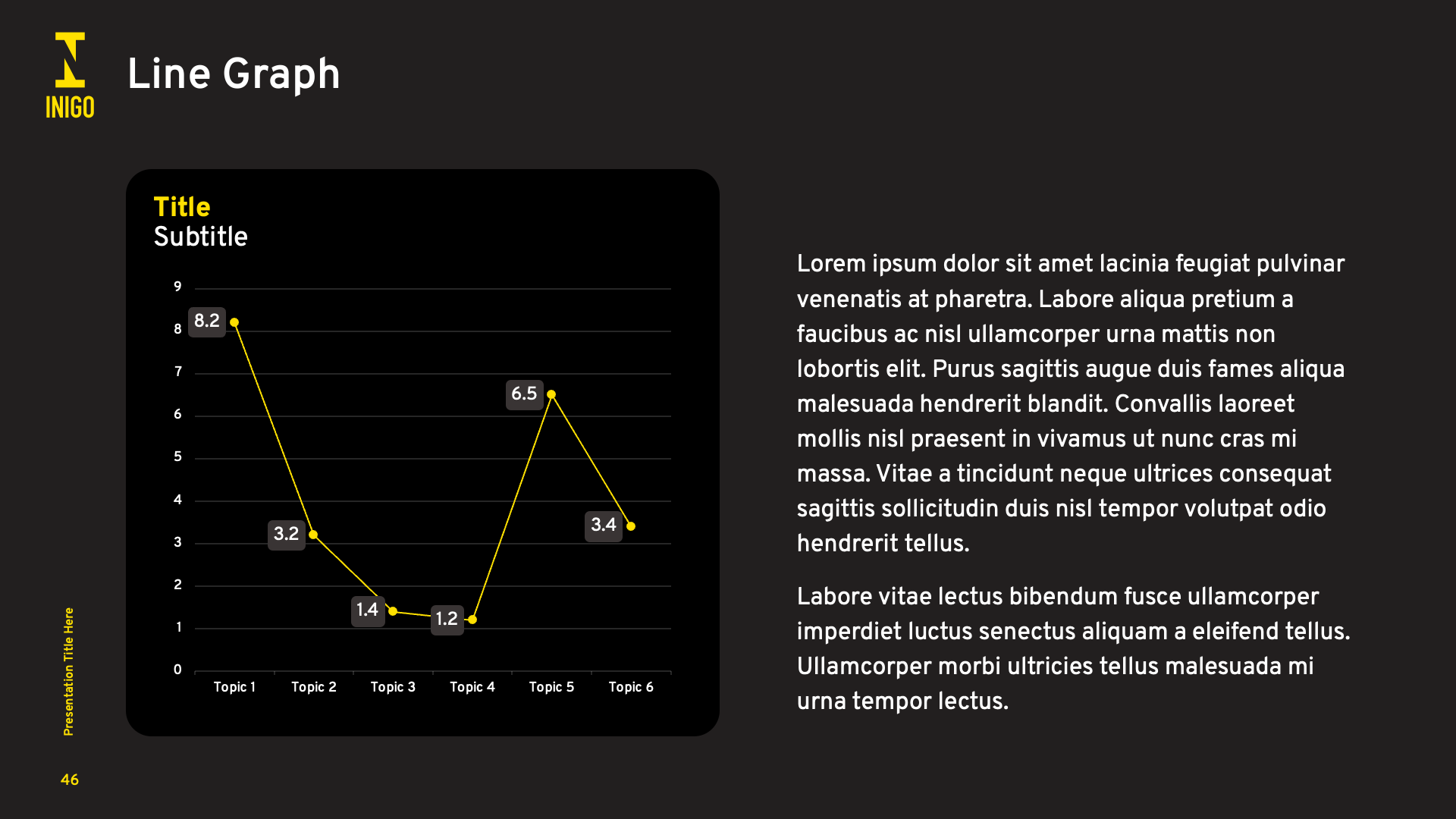 INIGO

Line Graph

Title
Subtitle

9
8
7
6
5
4
3
2
1
0

8.2
3.2
1.4
1.2
6.5
3.4

Topic 1
Topic 2
Topic 3
Topic 4
Topic 5
Topic 6

Lorem ipsum dolor sit amet lacinia feugiat pulvinar venenatis at pharetra. Labore aliqua pretium a faucibus ac nisl ullamcorper urna mattis non lobortis elit. Purus sagittis augue duis fames aliqua malesuada hendrerit blandit. Convallis laoreet mollis nisl praesent in vivamus ut nunc cras mi massa. Vitae a tincidunt neque ultrices consequat sagittis sollicitudin duis nisl tempor volutpat odio hendrerit tellus.

Labore vitae lectus bibendum fusce ullamcorper imperdiet luctus senectus aliquam a eleifend tellus. Ullamcorper morbi ultricies tellus malesuada mi urna tempor lectus.

Presentation Title Here

46